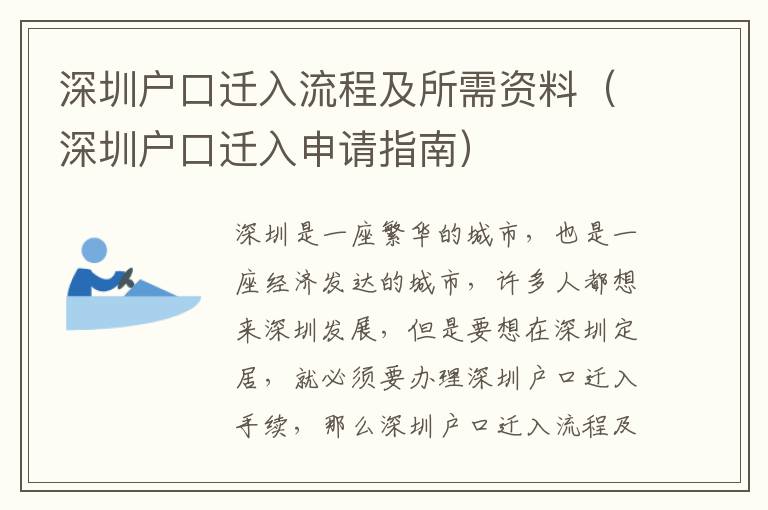 深圳户口迁入流程及所需资料（深圳户口迁入申请指南）

深圳是一座繁华的城市，也是一座经济发达的城市，许多人都想来深圳发展，但是要想在深圳定居，就必须要办理深圳户口迁入手续，那么深圳户口迁入流程及